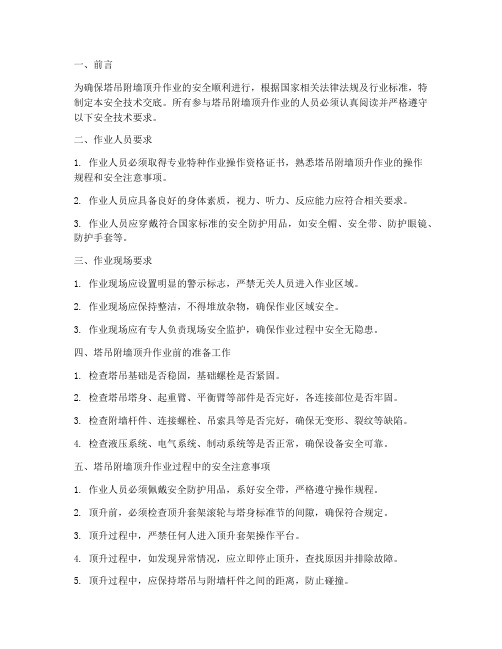 一、前言

为确保塔吊附墙顶升作业的安全顺利进行，根据国家相关法律法规及行业标准，特制定本安全技术交底。所有参与塔吊附墙顶升作业的人员必须认真阅读并严格遵守以下安全技术要求。

二、作业人员要求

1. 作业人员必须取得专业特种作业操作资格证书，熟悉塔吊附墙顶升作业的操作规程和安全注意事项。

2. 作业人员应具备良好的身体素质，视力、听力、反应能力应符合相关要求。

3. 作业人员应穿戴符合国家标准的安全防护用品，如安全帽、安全带、防护眼镜、防护手套等。

三、作业现场要求

1. 作业现场应设置明显的警示标志，严禁无关人员进入作业区域。

2. 作业现场应保持整洁，不得堆放杂物，确保作业区域安全。

3. 作业现场应有专人负责现场安全监护，确保作业过程中安全无隐患。

四、塔吊附墙顶升作业前的准备工作

1. 检查塔吊基础是否稳固，基础螺栓是否紧固。

2. 检查塔吊塔身、起重臂、平衡臂等部件是否完好，各连接部位是否牢固。

3. 检查附墙杆件、连接螺栓、吊索具等是否完好，确保无变形、裂纹等缺陷。

4. 检查液压系统、电气系统、制动系统等是否正常，确保设备安全可靠。

五、塔吊附墙顶升作业过程中的安全注意事项

1. 作业人员必须佩戴安全防护用品，系好安全带，严格遵守操作规程。

2. 顶升前，必须检查顶升套架滚轮与塔身标准节的间隙，确保符合规定。

3. 顶升过程中，严禁任何人进入顶升套架操作平台。

4. 顶升过程中，如发现异常情况，应立即停止顶升，查找原因并排除故障。

5. 顶升过程中，应保持塔吊与附墙杆件之间的距离，防止碰撞。